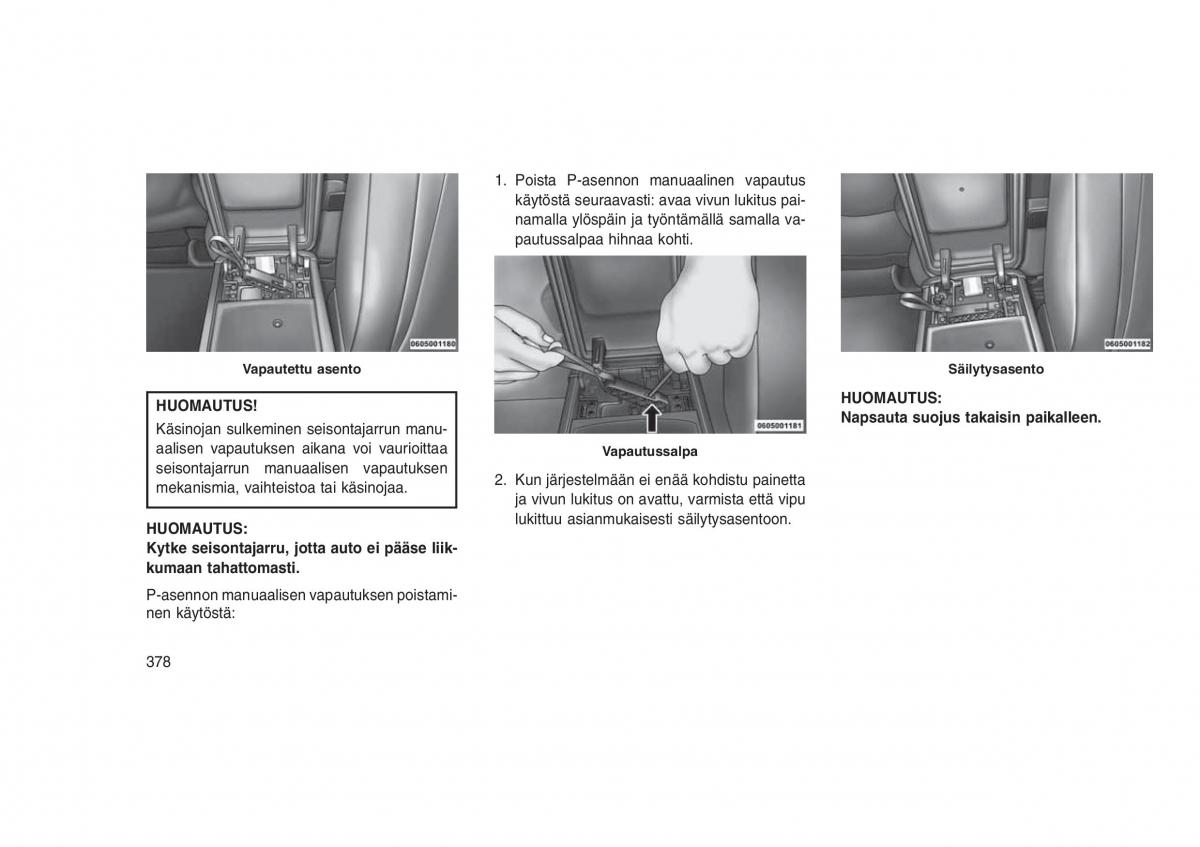 0605001180

Vapautettu asento

HUOMAUTUS!
Käsinojan sulkeminen seisontajarrun manuaalisen vapautuksen aikana voi vaurioittaa seisontajarrun manuaalisen vapautuksen mekanismia, vaihteistoa tai käsinojaa.

HUOMAUTUS:
Kytke seisontajarru, jotta auto ei pääse liikkumaan tahattomasti.

P-asennon manuaalisen vapautuksen poistaminen käytöstä:

378

1. Poista P-asennon manuaalinen vapautus käytöstä seuraavasti: avaa vivun lukitus painamalla ylöspäin ja työntämällä samalla vapautussalpaa hihnaa kohti.

0605001181

Vapautussalpa

2. Kun järjestelmään ei enää kohdistu painetta ja vivun lukitus on avattu, varmista että vipu lukittuu asianmukaisesti säilytysasentoon.

0605001182

Säilytysasento

HUOMAUTUS:
Napsauta suojus takaisin paikalleen.